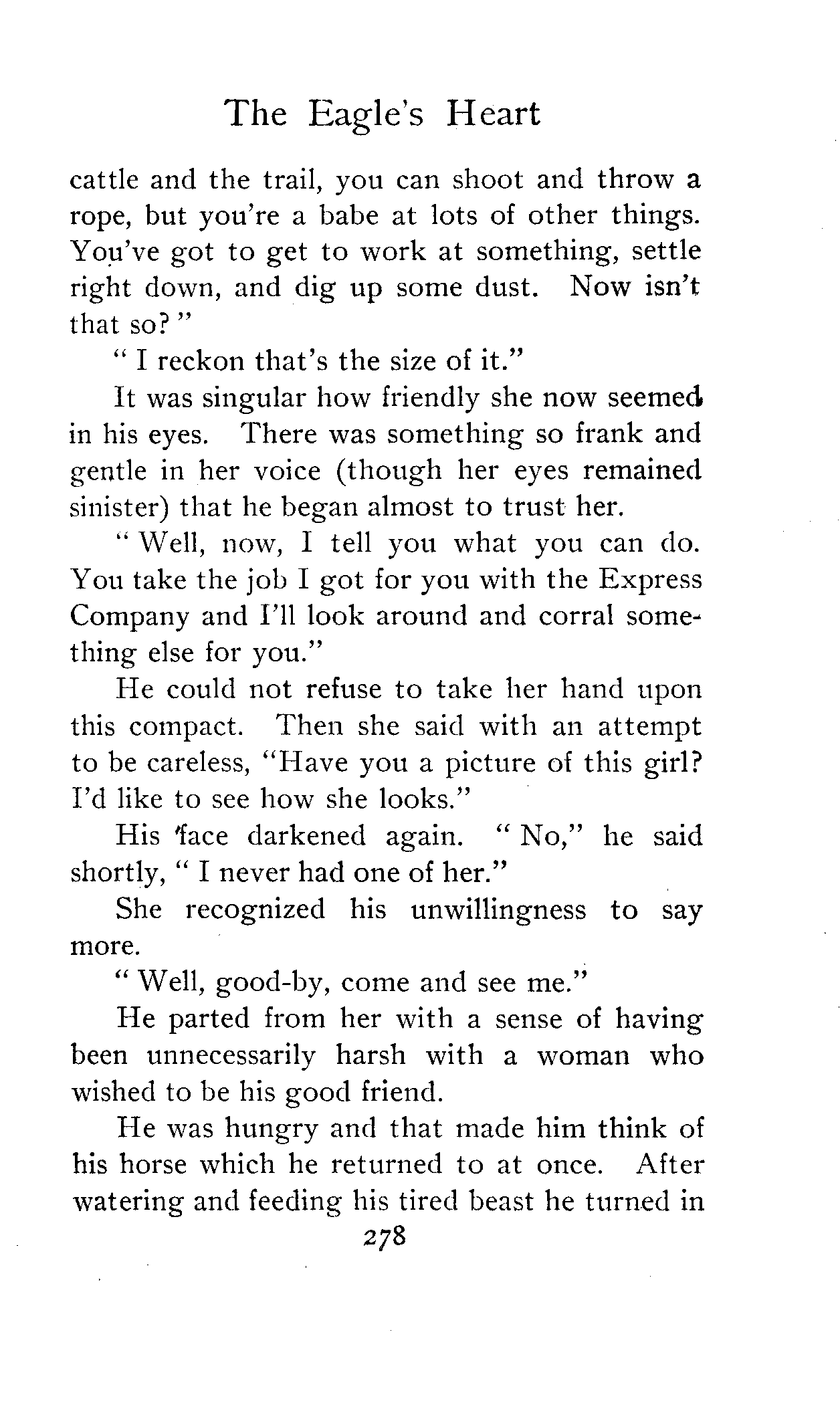 The Eagle's Heart

cattle and the trail, you can shoot and throw a rope, but you're a babe at lots of other things. You've got to get to work at something, settle right down, and dig up some dust. Now isn't that so?"

"I reckon that's the size of it."

It was singular how friendly she now seemed in his eyes. There was something so frank and gentle in her voice (though her eyes remained sinister) that he began almost to trust her.

"Well, now, I tell you what you can do. You take the job I got for you with the Express Company and I'll look around and corral something else for you."

He could not refuse to take her hand upon this compact. Then she said with an attempt to be careless, "Have you a picture of this girl? I'd like to see how she looks."

His face darkened again. "No," he said shortly, "I never had one of her."

She recognized his unwillingness to say more.

"Well, good-by, come and see me."

He parted from her with a sense of having been unnecessarily harsh with a woman who wished to be his good friend.

He was hungry and that made him think of his horse which he returned to at once. After watering and feeding his tired beast he turned in

278